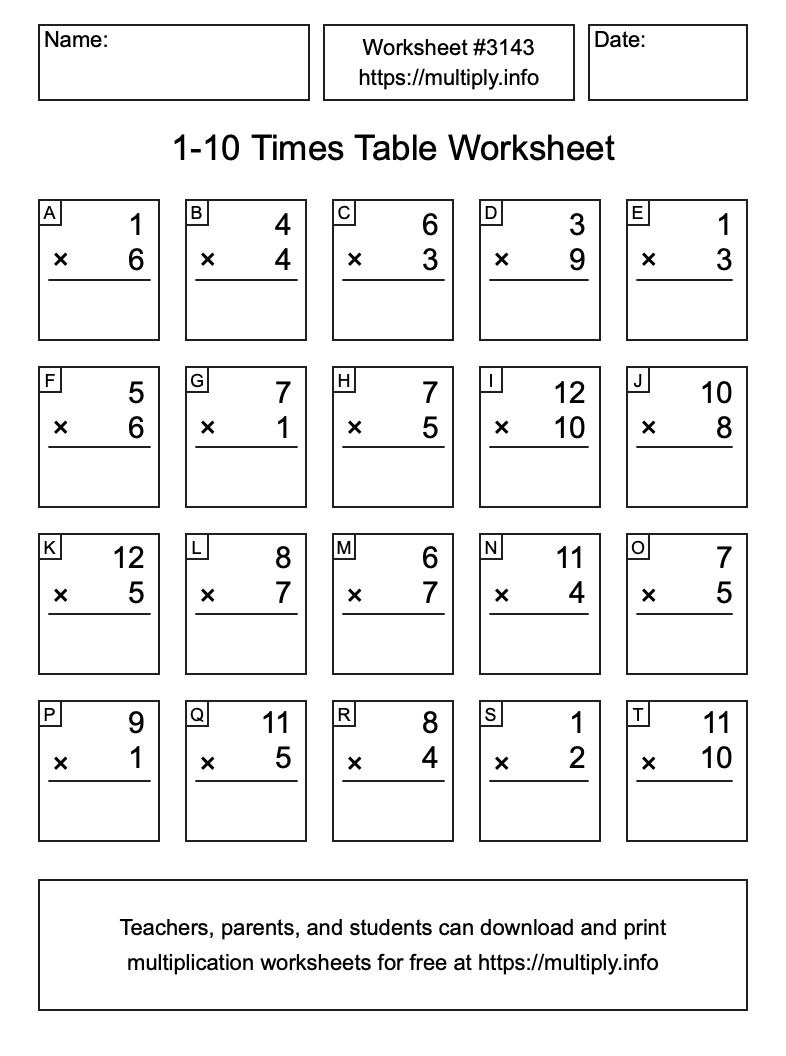 Name:

Worksheet #3143
https://multiply.info

Date:

1-10 Times Table Worksheet

A
1
× 6

B
4
× 4

C
6
× 3

D
3
× 9

E
1
× 3

F
5
× 6

G
7
× 1

H
7
× 5

I
12
× 10

J
10
× 8

K
12
× 5

L
8
× 7

M
6
× 7

N
11
× 4

O
7
× 5

P
9
× 1

Q
11
× 5

R
8
× 4

S
1
× 2

T
11
× 10

Teachers, parents, and students can download and print multiplication worksheets for free at https://multiply.info